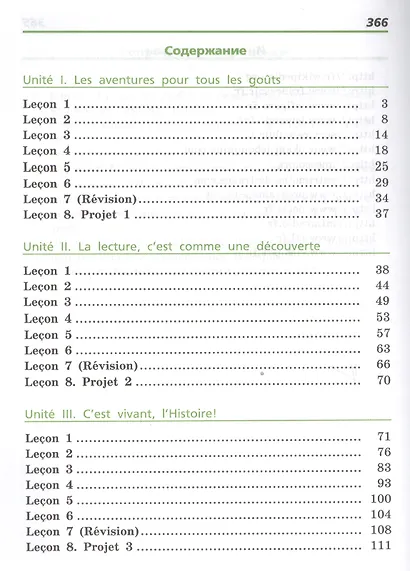 366

Содержание

Unité I. Les aventures pour tous les goûts

Leçon 1 3
Leçon 2 8
Leçon 3 14
Leçon 4 18
Leçon 5 25
Leçon 6 29
Leçon 7 (Révision) 34
Leçon 8. Projet 1 37

Unité II. La lecture, c'est comme une découverte

Leçon 1 38
Leçon 2 44
Leçon 3 49
Leçon 4 53
Leçon 5 57
Leçon 6 63
Leçon 7 (Révision) 66
Leçon 8. Projet 2 70

Unité III. C'est vivant, l'Histoire!

Leçon 1 71
Leçon 2 76
Leçon 3 83
Leçon 4 93
Leçon 5 100
Leçon 6 104
Leçon 7 (Révision) 108
Leçon 8. Projet 3 111